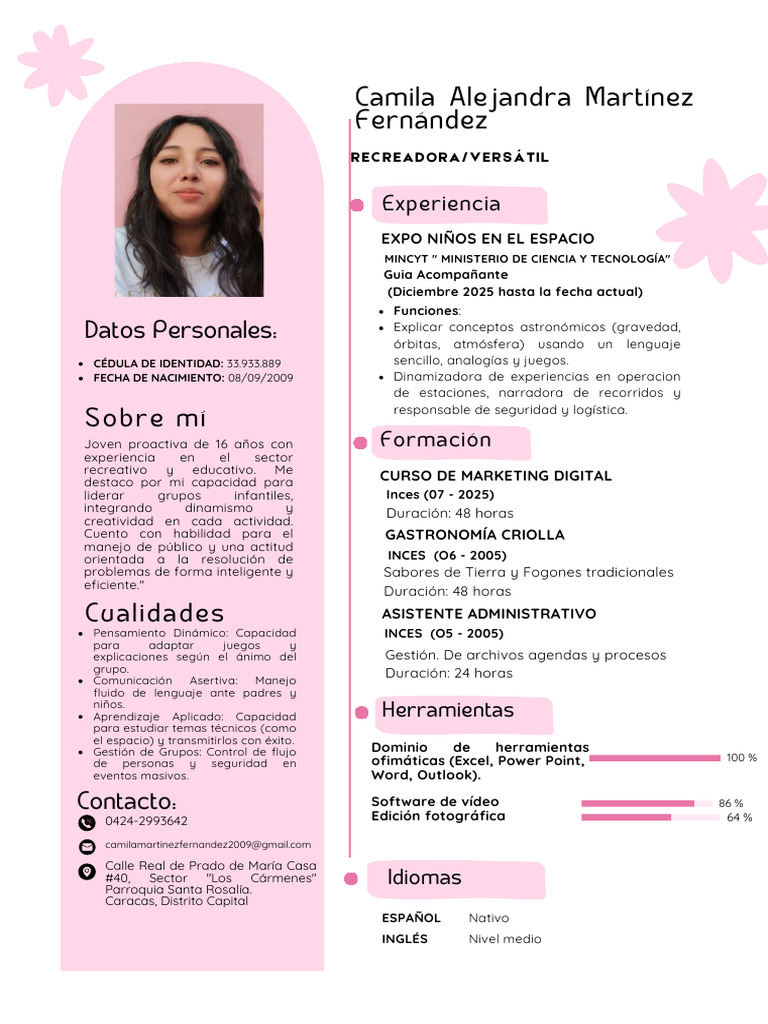 Datos Personales:

• CÉDULA DE IDENTIDAD: 33.933.889
• FECHA DE NACIMIENTO: 08/09/2009

Sobre mí

Joven proactiva de 16 años con experiencia en el sector recreativo y educativo. Me destaco por mi capacidad para liderar grupos infantiles, integrando dinamismo y creatividad en cada actividad. Cuento con habilidad para el manejo de público y una actitud orientada a la resolución de problemas de forma inteligente y eficiente."

Cualidades

• Pensamiento Dinámico: Capacidad para adaptar juegos y explicaciones según el ánimo del grupo.
• Comunicación Asertiva: Manejo fluido de lenguaje ante padres y niños.
• Aprendizaje Aplicado: Capacidad para estudiar temas técnicos (como el espacio) y transmitirlos con éxito.
• Gestión de Grupos: Control de flujo de personas y seguridad en eventos masivos.

Contacto:

0424-2993642

camilamartinezfernandez2009@gmail.com

Calle Real de Prado de María Casa #40, Sector "Los Cármenes" Parroquia Santa Rosalía. Caracas, Distrito Capital

Camila Alejandra Martínez Fernández

RECREADORA/VERSÁTIL

Experiencia

EXPO NIÑOS EN EL ESPACIO
MINCYT " MINISTERIO DE CIENCIA Y TECNOLOGÍA"
Guia Acompañante
(Diciembre 2025 hasta la fecha actual)

• Funciones:
• Explicar conceptos astronómicos (gravedad, órbitas, atmósfera) usando un lenguaje sencillo, analogías y juegos.
• Dinamizadora de experiencias en operacion de estaciones, narradora de recorridos y responsable de seguridad y logística.

Formación

CURSO DE MARKETING DIGITAL
Inces (07 - 2025)
Duración: 48 horas

GASTRONOMÍA CRIOLLA
INCES (O6 - 2005)
Sabores de Tierra y Fogones tradicionales
Duración: 48 horas

ASISTENTE ADMINISTRATIVO
INCES (O5 - 2005)
Gestión. De archivos agendas y procesos
Duración: 24 horas

Herramientas

Dominio de herramientas ofimáticas (Excel, Power Point, Word, Outlook). 100 %

Software de vídeo 86 %
Edición fotográfica 64 %

Idiomas

ESPAÑOL Nativo
INGLÉS Nivel medio